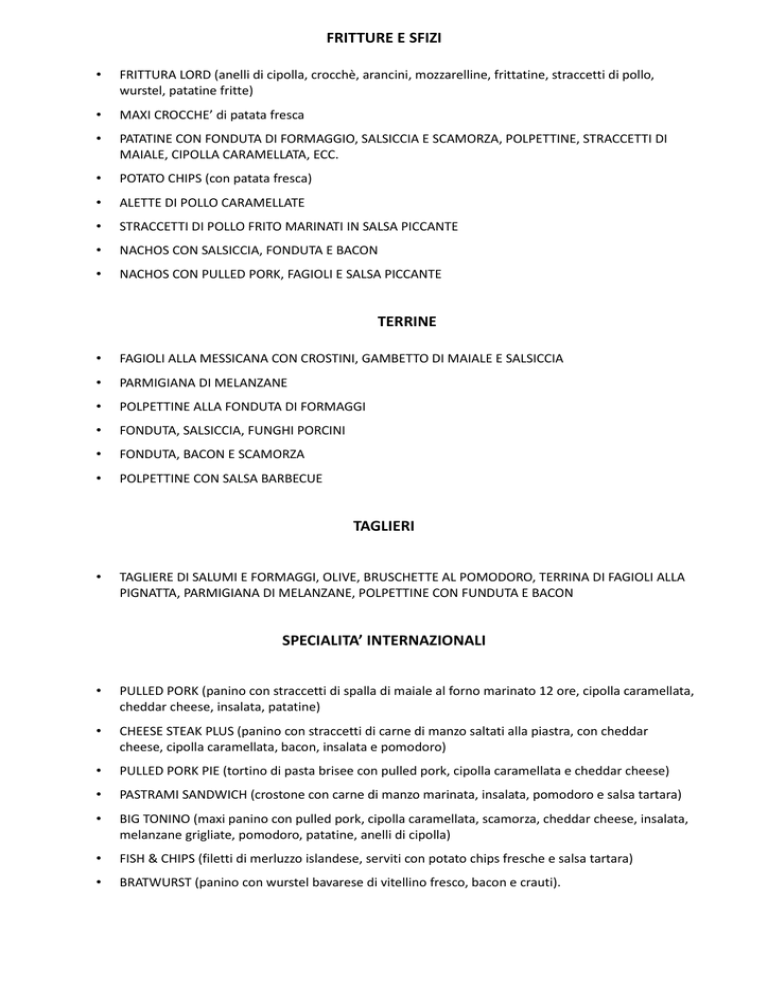 FRITTURE E SFIZI

• FRITTURA LORD (anelli di cipolla, crocchè, arancini, mozzarelline, frittatine, straccetti di pollo, wurstel, patatine fritte)

• MAXI CROCCHE' di patata fresca

• PATATINE CON FONDUTA DI FORMAGGIO, SALSICCIA E SCAMORZA, POLPETTINE, STRACCETTI DI MAIALE, CIPOLLA CARAMELLATA, ECC.

• POTATO CHIPS (con patata fresca)

• ALETTE DI POLLO CARAMELLATE

• STRACCETTI DI POLLO FRITO MARINATI IN SALSA PICCANTE

• NACHOS CON SALSICCIA, FONDUTA E BACON

• NACHOS CON PULLED PORK, FAGIOLI E SALSA PICCANTE

TERRINE

• FAGIOLI ALLA MESSICANA CON CROSTINI, GAMBETTO DI MAIALE E SALSICCIA

• PARMIGIANA DI MELANZANE

• POLPETTINE ALLA FONDUTA DI FORMAGGI

• FONDUTA, SALSICCIA, FUNGHI PORCINI

• FONDUTA, BACON E SCAMORZA

• POLPETTINE CON SALSA BARBECUE

TAGLIERI

• TAGLIERE DI SALUMI E FORMAGGI, OLIVE, BRUSCHETTE AL POMODORO, TERRINA DI FAGIOLI ALLA PIGNATTA, PARMIGIANA DI MELANZANE, POLPETTINE CON FUNDUTA E BACON

SPECIALITA' INTERNAZIONALI

• PULLED PORK (panino con straccetti di spalla di maiale al forno marinato 12 ore, cipolla caramellata, cheddar cheese, insalata, patatine)

• CHEESE STEAK PLUS (panino con straccetti di carne di manzo saltati alla piastra, con cheddar cheese, cipolla caramellata, bacon, insalata e pomodoro)

• PULLED PORK PIE (tortino di pasta brisee con pulled pork, cipolla caramellata e cheddar cheese)

• PASTRAMI SANDWICH (crostone con carne di manzo marinata, insalata, pomodoro e salsa tartara)

• BIG TONINO (maxi panino con pulled pork, cipolla caramellata, scamorza, cheddar cheese, insalata, melanzane grigliate, pomodoro, patatine, anelli di cipolla)

• FISH & CHIPS (filetti di merluzzo islandese, serviti con potato chips fresche e salsa tartara)

• BRATWURST (panino con wurstel bavarese di vitellino fresco, bacon e crauti).